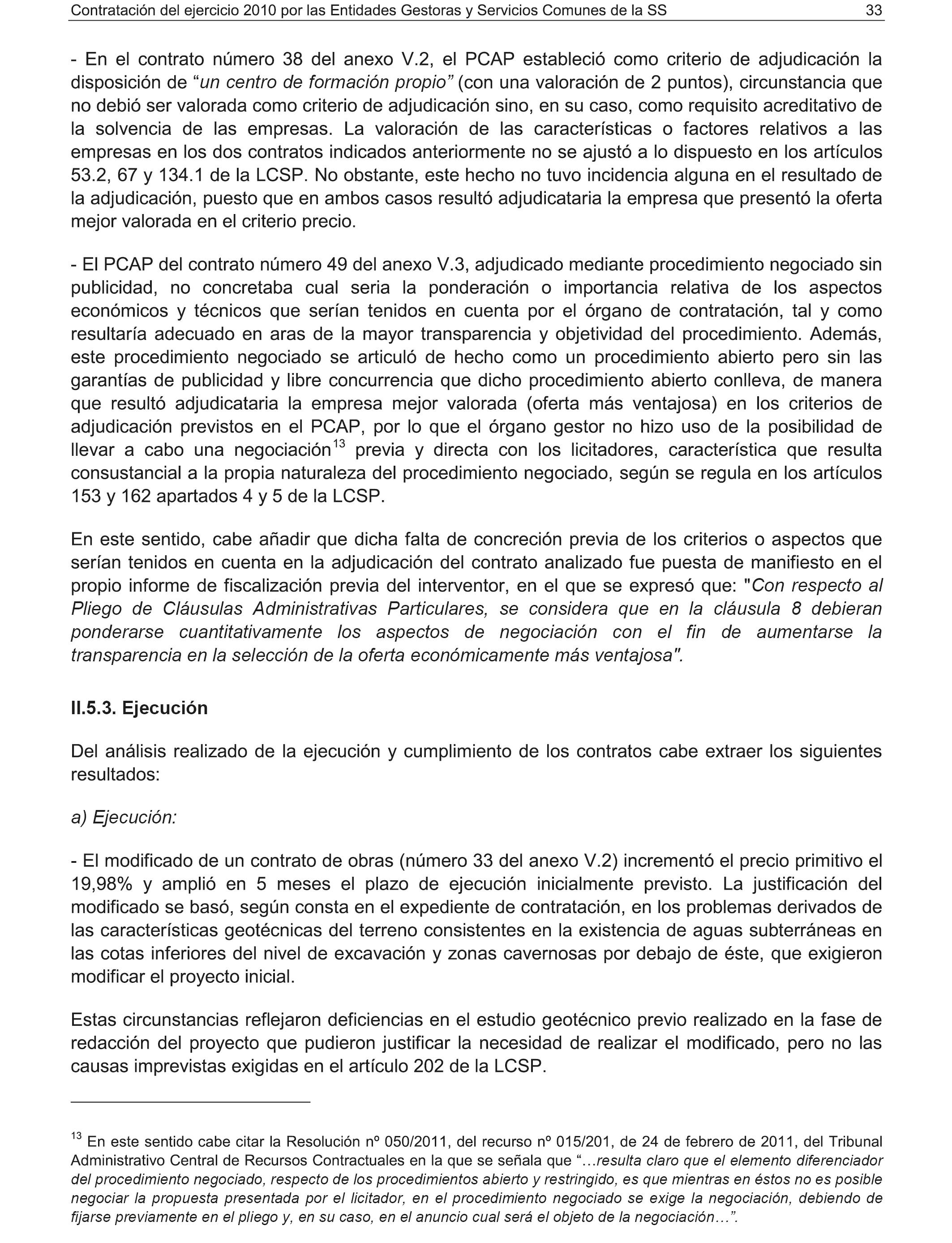 Contratación del ejercicio 2010 por las Entidades Gestoras y Servicios Comunes de la SS 33

- En el contrato número 38 del anexo V.2, el PCAP estableció como criterio de adjudicación la disposición de “un centro de formación propio” (con una valoración de 2 puntos), circunstancia que no debió ser valorada como criterio de adjudicación sino, en su caso, como requisito acreditativo de la solvencia de las empresas. La valoración de las características o factores relativos a las empresas en los dos contratos indicados anteriormente no se ajustó a lo dispuesto en los artículos 53.2, 67 y 134.1 de la LCSP. No obstante, este hecho no tuvo incidencia alguna en el resultado de la adjudicación, puesto que en ambos casos resultó adjudicataria la empresa que presentó la oferta mejor valorada en el criterio precio.

- El PCAP del contrato número 49 del anexo V.3, adjudicado mediante procedimiento negociado sin publicidad, no concretaba cual seria la ponderación o importancia relativa de los aspectos económicos y técnicos que serían tenidos en cuenta por el órgano de contratación, tal y como resultaría adecuado en aras de la mayor transparencia y objetividad del procedimiento. Además, este procedimiento negociado se articuló de hecho como un procedimiento abierto pero sin las garantías de publicidad y libre concurrencia que dicho procedimiento abierto conlleva, de manera que resultó adjudicataria la empresa mejor valorada (oferta más ventajosa) en los criterios de adjudicación previstos en el PCAP, por lo que el órgano gestor no hizo uso de la posibilidad de llevar a cabo una negociación$^{13}$ previa y directa con los licitadores, característica que resulta consustancial a la propia naturaleza del procedimiento negociado, según se regula en los artículos 153 y 162 apartados 4 y 5 de la LCSP.

En este sentido, cabe añadir que dicha falta de concreción previa de los criterios o aspectos que serían tenidos en cuenta en la adjudicación del contrato analizado fue puesta de manifiesto en el propio informe de fiscalización previa del interventor, en el que se expresó que: "Con respecto al Pliego de Cláusulas Administrativas Particulares, se considera que en la cláusula 8 debieran ponderarse cuantitativamente los aspectos de negociación con el fin de aumentarse la transparencia en la selección de la oferta económicamente más ventajosa".

II.5.3. Ejecución

Del análisis realizado de la ejecución y cumplimiento de los contratos cabe extraer los siguientes resultados:

a) Ejecución:

- El modificado de un contrato de obras (número 33 del anexo V.2) incrementó el precio primitivo el 19,98% y amplió en 5 meses el plazo de ejecución inicialmente previsto. La justificación del modificado se basó, según consta en el expediente de contratación, en los problemas derivados de las características geotécnicas del terreno consistentes en la existencia de aguas subterráneas en las cotas inferiores del nivel de excavación y zonas cavernosas por debajo de éste, que exigieron modificar el proyecto inicial.

Estas circunstancias reflejaron deficiencias en el estudio geotécnico previo realizado en la fase de redacción del proyecto que pudieron justificar la necesidad de realizar el modificado, pero no las causas imprevistas exigidas en el artículo 202 de la LCSP.

$^{13}$ En este sentido cabe citar la Resolución nº 050/2011, del recurso nº 015/201, de 24 de febrero de 2011, del Tribunal Administrativo Central de Recursos Contractuales en la que se señala que “…resulta claro que el elemento diferenciador del procedimiento negociado, respecto de los procedimientos abierto y restringido, es que mientras en éstos no es posible negociar la propuesta presentada por el licitador, en el procedimiento negociado se exige la negociación, debiendo de fijarse previamente en el pliego y, en su caso, en el anuncio cual será el objeto de la negociación…”.